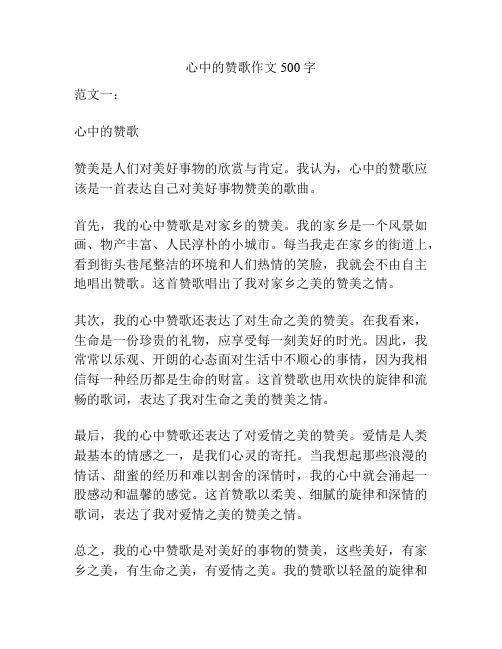 心中的赞歌作文 500 字

范文一：

心中的赞歌

赞美是人们对美好事物的欣赏与肯定。我认为，心中的赞歌应该是一首表达自己对美好事物赞美的歌曲。

首先，我的心中赞歌是对家乡的赞美。我的家乡是一个风景如画、物产丰富、人民淳朴的小城市。每当我走在家乡的街道上，看到街头巷尾整洁的环境和人们热情的笑脸，我就会不由自主地唱出赞歌。这首赞歌唱出了我对家乡之美的赞美之情。

其次，我的心中赞歌还表达了对生命之美的赞美。在我看来，生命是一份珍贵的礼物，应享受每一刻美好的时光。因此，我常常以乐观、开朗的心态面对生活中不顺心的事情，因为我相信每一种经历都是生命的财富。这首赞歌也用欢快的旋律和流畅的歌词，表达了我对生命之美的赞美之情。

最后，我的心中赞歌还表达了对爱情之美的赞美。爱情是人类最基本的情感之一，是我们心灵的寄托。当我想起那些浪漫的情话、甜蜜的经历和难以割舍的深情时，我的心中就会涌起一股感动和温馨的感觉。这首赞歌以柔美、细腻的旋律和深情的歌词，表达了我对爱情之美的赞美之情。

总之，我的心中赞歌是对美好的事物的赞美，这些美好，有家乡之美，有生命之美，有爱情之美。我的赞歌以轻盈的旋律和